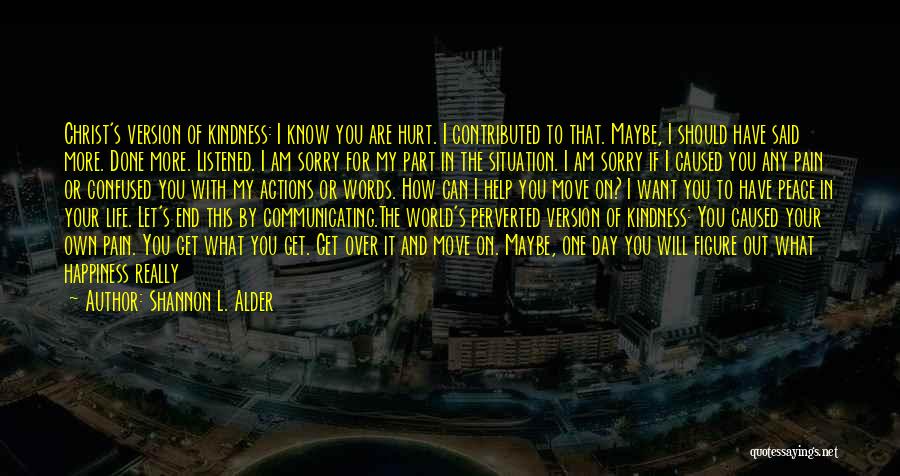 Christ's version of kindness: I know you are hurt. I contributed to that. Maybe, I should have said more. Done more. Listened. I am sorry for my part in the situation. I am sorry if I caused you any pain or confused you with my actions or words. How can I help you move on? I want you to have peace in your life. Let's end this by communicating.The world's perverted version of kindness: You caused your own pain. You get what you get. Get over it and move on. Maybe, one day you will figure out what happiness really

— Author: Shannon L. Alder

quotessayings.net